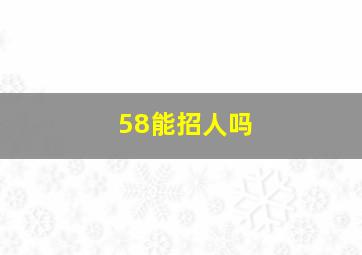 58能招人吗